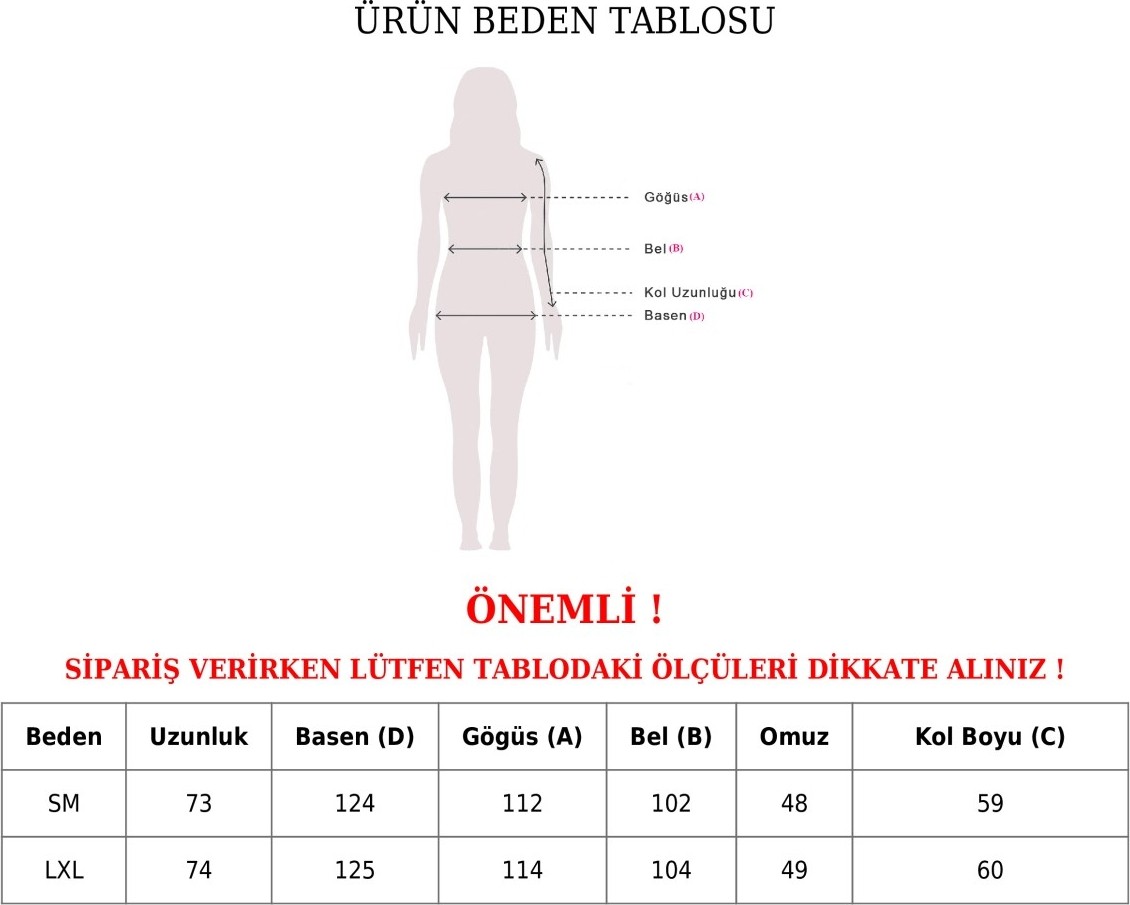 ÜRÜN BEDEN TABLOSU

Göğüs (A)
Bel (B)
Kol Uzunluğu (C)
Basen (D)

ÖNEMLİ !

SİPARİŞ VERİRKEN LÜTFEN TABLODAKİ ÖLÇÜLERİ DİKKATE ALINIZ !

| Beden | Uzunluk | Basen (D) | Gögüs (A) | Bel (B) | Omuz | Kol Boyu (C) |
|---|---|---|---|---|---|---|
| SM | 73 | 124 | 112 | 102 | 48 | 59 |
| LXL | 74 | 125 | 114 | 104 | 49 | 60 |